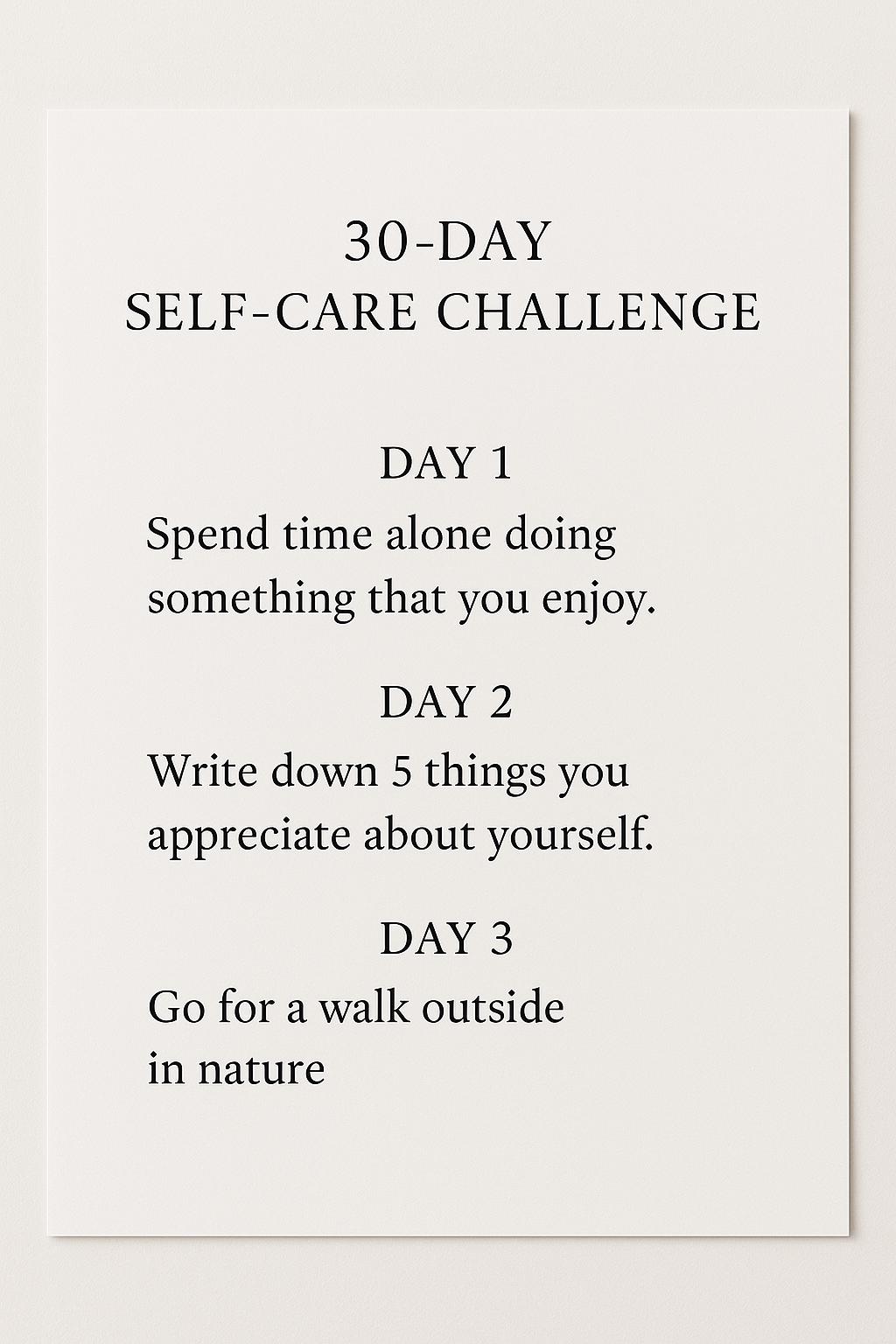 30-DAY
SELF-CARE CHALLENGE

DAY 1
Spend time alone doing something that you enjoy.

DAY 2
Write down 5 things you appreciate about yourself.

DAY 3
Go for a walk outside in nature